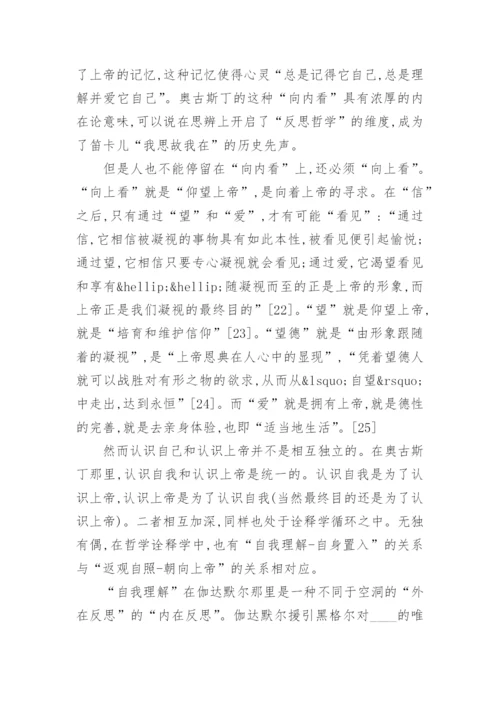 了上帝的记忆,这种记忆使得心灵“总是记得它自己,总是理解并爱它自己”。奥古斯丁的这种“向内看”具有浓厚的内在论意味,可以说在思辨上开启了“反思哲学”的维度,成为了笛卡儿“我思故我在”的历史先声。

但是人也不能停留在“向内看”上,还必须“向上看”。“向上看”就是“仰望上帝”,是向着上帝的寻求。在“信”之后,只有通过“望”和“爱”,才有可能“看见”:“通过信,它相信被凝视的事物具有如此本性,被看见便引起愉悦;通过望,它相信只要专心凝视就会看见;通过爱,它渴望看见和享有&hellip;&hellip;随凝视而至的正是上帝的形象,而上帝正是我们凝视的最终目的”[22]。“望”就是仰望上帝,就是“培育和维护信仰”[23]。“望德”就是“由形象跟随着的凝视”,是“上帝恩典在人心中的显现”,“凭着望德人就可以战胜对有形之物的欲求,从而从&lsquo;自望&rsquo;中走出,达到永恒”[24]。而“爱”就是拥有上帝,就是德性的完善,就是去亲身体验,也即“适当地生活”。[25]

然而认识自己和认识上帝并不是相互独立的。在奥古斯丁那里,认识自我和认识上帝是统一的。认识自我是为了认识上帝,认识上帝是为了认识自我(当然最终目的还是为了认识上帝)。二者相互加深,同样也处于诠释学循环之中。无独有偶,在哲学诠释学中,也有“自我理解-自身置入”的关系与“返观自照-朝向上帝”的关系相对应。

“自我理解”在伽达默尔那里是一种不同于空洞的“外在反思”的“内在反思”。伽达默尔援引黑格尔对____的唯